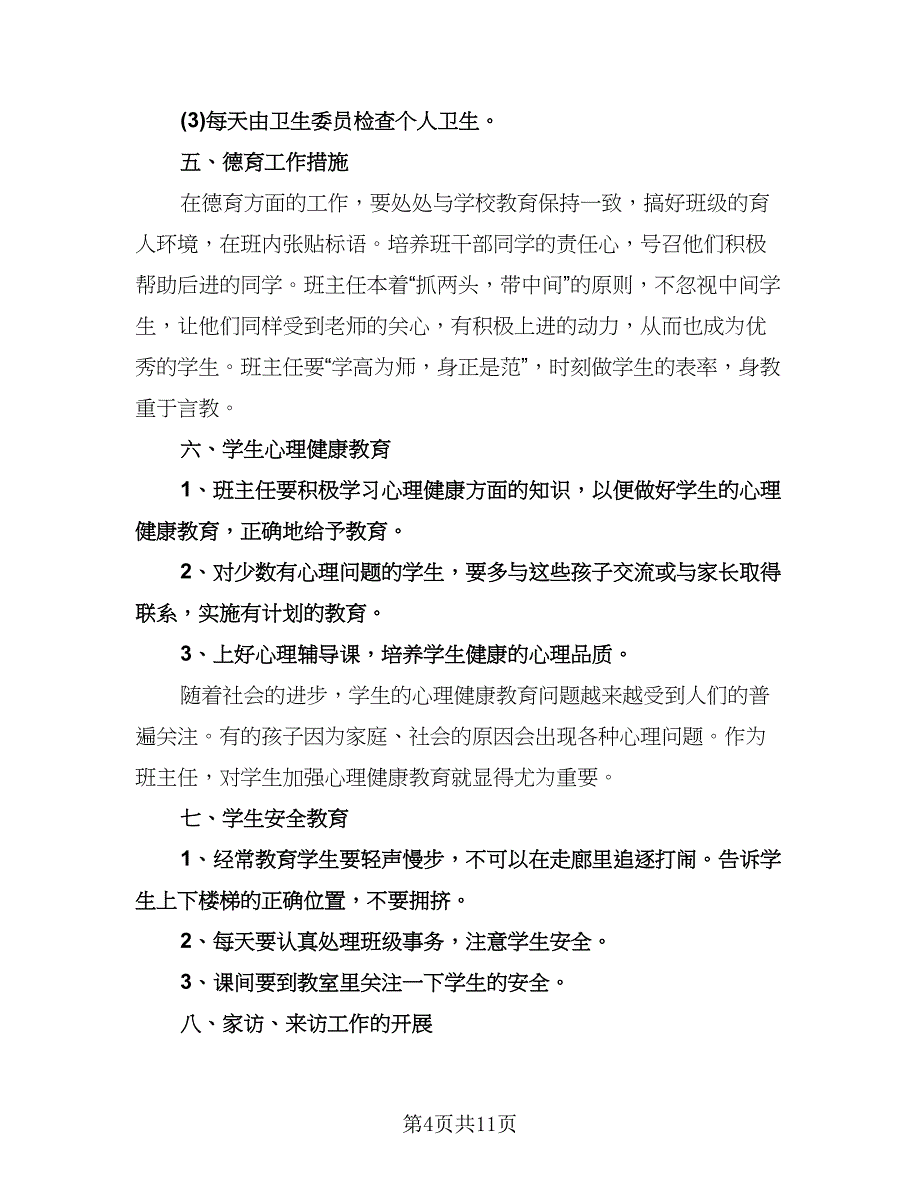 (3)每天由卫生委员检查个人卫生。

五、德育工作措施

在德育方面的工作，要处处与学校教育保持一致，搞好班级的育人环境，在班内张贴标语。培养班干部同学的责任心，号召他们积极帮助后进的同学。班主任本着“抓两头，带中间”的原则，不忽视中间学生，让他们同样受到老师的关心，有积极上进的动力，从而也成为优秀的学生。班主任要“学高为师，身正是范”，时刻做学生的表率，身教重于言教。

六、学生心理健康教育

1、班主任要积极学习心理健康方面的知识，以便做好学生的心理健康教育，正确地给予教育。

2、对少数有心理问题的学生，要多与这些孩子交流或与家长取得联系，实施有计划的教育。

3、上好心理辅导课，培养学生健康的心理品质。

随着社会的进步，学生的心理健康教育问题越来越受到人们的普遍关注。有的孩子因为家庭、社会的原因会出现各种心理问题。作为班主任，对学生加强心理健康教育就显得尤为重要。

七、学生安全教育

1、经常教育学生要轻声慢步，不可以在走廊里追逐打闹。告诉学生上下楼梯的正确位置，不要拥挤。

2、每天要认真处理班级事务，注意学生安全。

3、课间要到教室里关注一下学生的安全。

八、家访、来访工作的开展

第4页共11页